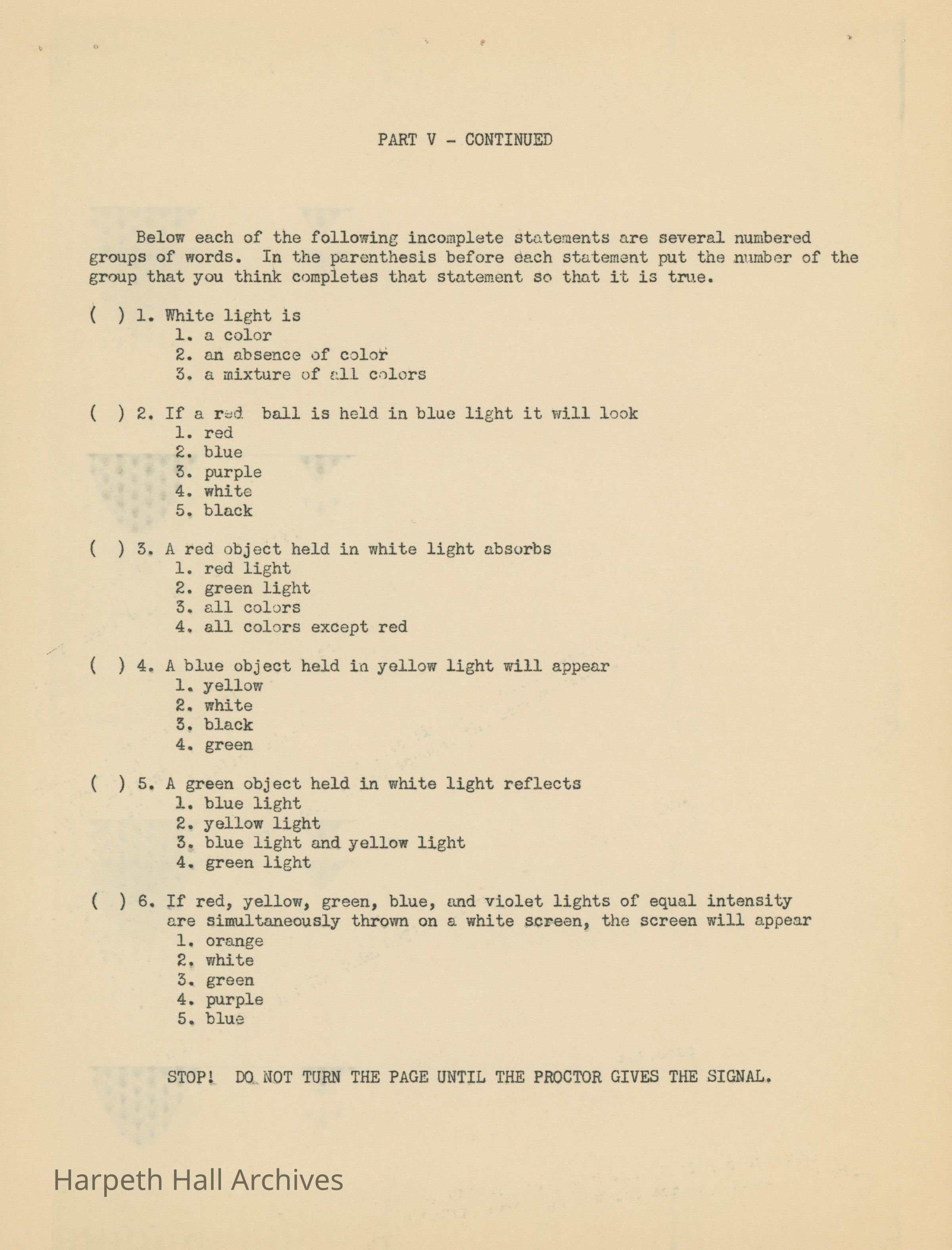 PART V - CONTINUED

Below each of the following incomplete statements are several numbered groups of words. In the parenthesis before each statement put the number of the group that you think completes that statement so that it is true.

( ) 1. White light is
1. a color
2. an absence of color
3. a mixture of all colors

( ) 2. If a red ball is held in blue light it will look
1. red
2. blue
3. purple
4. white
5. black

( ) 3. A red object held in white light absorbs
1. red light
2. green light
3. all colors
4. all colors except red

( ) 4. A blue object held in yellow light will appear
1. yellow
2. white
3. black
4. green

( ) 5. A green object held in white light reflects
1. blue light
2. yellow light
3. blue light and yellow light
4. green light

( ) 6. If red, yellow, green, blue, and violet lights of equal intensity are simultaneously thrown on a white screen, the screen will appear
1. orange
2. white
3. green
4. purple
5. blue

STOP! DO NOT TURN THE PAGE UNTIL THE PROCTOR GIVES THE SIGNAL.

Harpeth Hall Archives